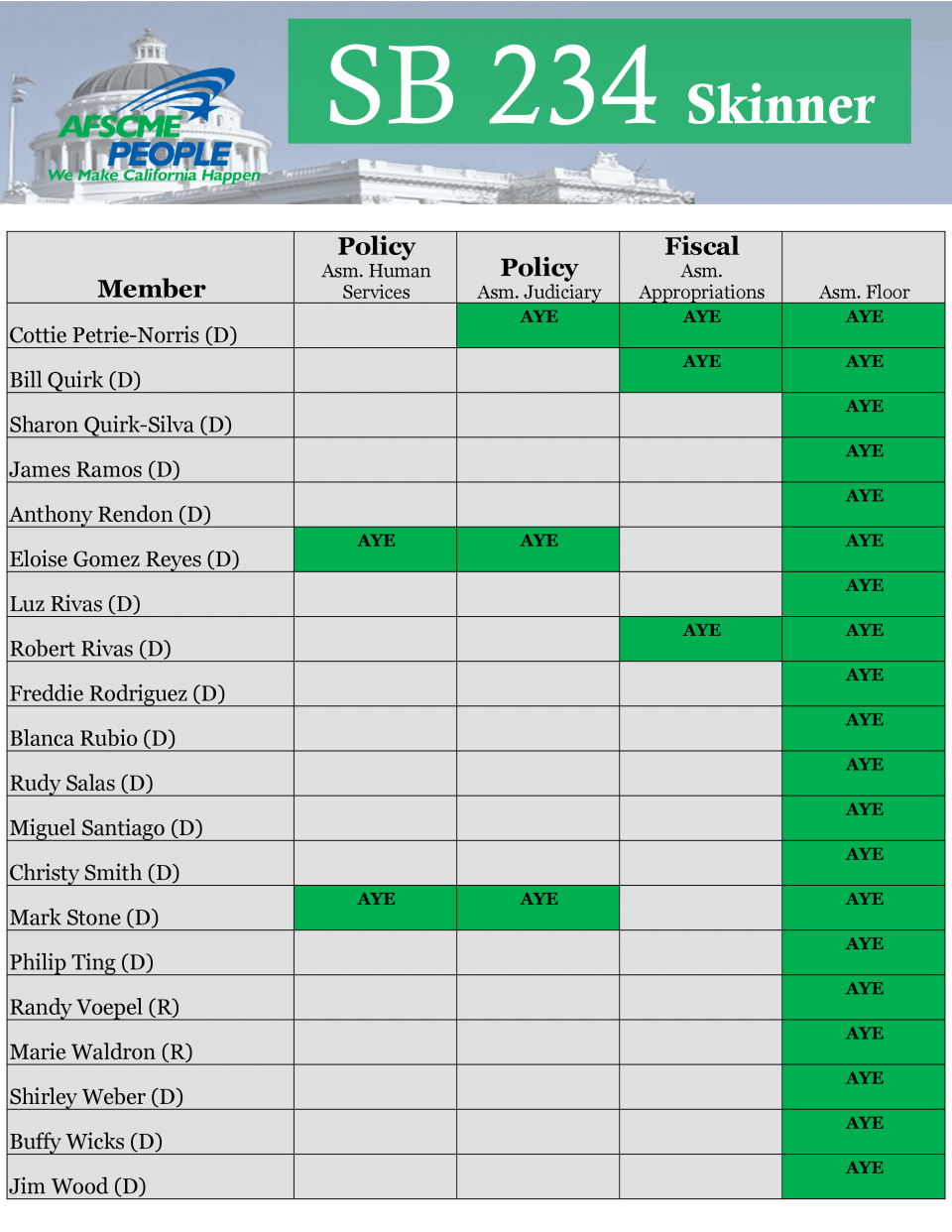 AFSCME PEOPLE
We Make California Happen

SB 234 Skinner

| Member | Policy Asm. Human Services | Policy Asm. Judiciary | Fiscal Asm. Appropriations | Asm. Floor |
|---|---|---|---|---|
| Cottie Petrie-Norris (D) | | AYE | AYE | AYE |
| Bill Quirk (D) | | | AYE | AYE |
| Sharon Quirk-Silva (D) | | | | AYE |
| James Ramos (D) | | | | AYE |
| Anthony Rendon (D) | | | | AYE |
| Eloise Gomez Reyes (D) | AYE | AYE | | AYE |
| Luz Rivas (D) | | | | AYE |
| Robert Rivas (D) | | | AYE | AYE |
| Freddie Rodriguez (D) | | | | AYE |
| Blanca Rubio (D) | | | | AYE |
| Rudy Salas (D) | | | | AYE |
| Miguel Santiago (D) | | | | AYE |
| Christy Smith (D) | | | | AYE |
| Mark Stone (D) | AYE | AYE | | AYE |
| Philip Ting (D) | | | | AYE |
| Randy Voepel (R) | | | | AYE |
| Marie Waldron (R) | | | | AYE |
| Shirley Weber (D) | | | | AYE |
| Buffy Wicks (D) | | | | AYE |
| Jim Wood (D) | | | | AYE |